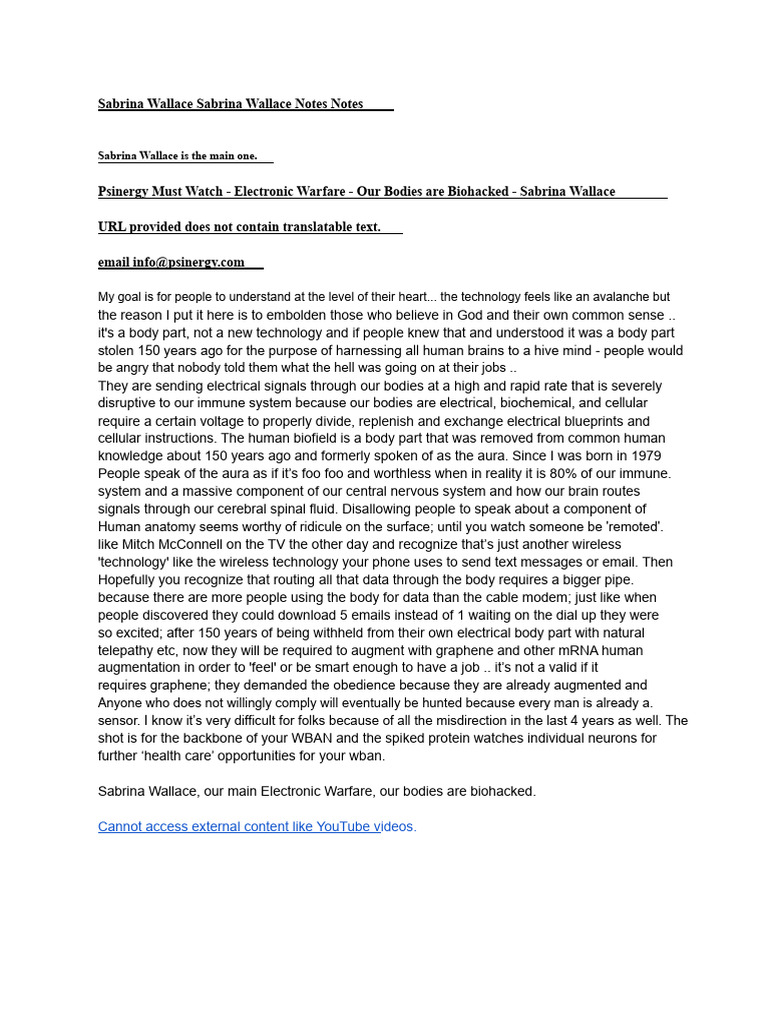 Sabrina Wallace Sabrina Wallace Notes Notes

Sabrina Wallace is the main one.

Psinergy Must Watch - Electronic Warfare - Our Bodies are Biohacked - Sabrina Wallace

URL provided does not contain translatable text.

email info@psinergy.com

My goal is for people to understand at the level of their heart... the technology feels like an avalanche but the reason I put it here is to embolden those who believe in God and their own common sense .. it's a body part, not a new technology and if people knew that and understood it was a body part stolen 150 years ago for the purpose of harnessing all human brains to a hive mind - people would be angry that nobody told them what the hell was going on at their jobs ..
They are sending electrical signals through our bodies at a high and rapid rate that is severely disruptive to our immune system because our bodies are electrical, biochemical, and cellular require a certain voltage to properly divide, replenish and exchange electrical blueprints and cellular instructions. The human biofield is a body part that was removed from common human knowledge about 150 years ago and formerly spoken of as the aura. Since I was born in 1979 People speak of the aura as if it's foo foo and worthless when in reality it is 80% of our immune. system and a massive component of our central nervous system and how our brain routes signals through our cerebral spinal fluid. Disallowing people to speak about a component of Human anatomy seems worthy of ridicule on the surface; until you watch someone be 'remoted'. like Mitch McConnell on the TV the other day and recognize that's just another wireless 'technology' like the wireless technology your phone uses to send text messages or email. Then Hopefully you recognize that routing all that data through the body requires a bigger pipe. because there are more people using the body for data than the cable modem; just like when people discovered they could download 5 emails instead of 1 waiting on the dial up they were so excited; after 150 years of being withheld from their own electrical body part with natural telepathy etc, now they will be required to augment with graphene and other mRNA human augmentation in order to 'feel' or be smart enough to have a job .. it's not a valid if it requires graphene; they demanded the obedience because they are already augmented and Anyone who does not willingly comply will eventually be hunted because every man is already a. sensor. I know it's very difficult for folks because of all the misdirection in the last 4 years as well. The shot is for the backbone of your WBAN and the spiked protein watches individual neurons for further 'health care' opportunities for your wban.

Sabrina Wallace, our main Electronic Warfare, our bodies are biohacked.

Cannot access external content like YouTube videos.